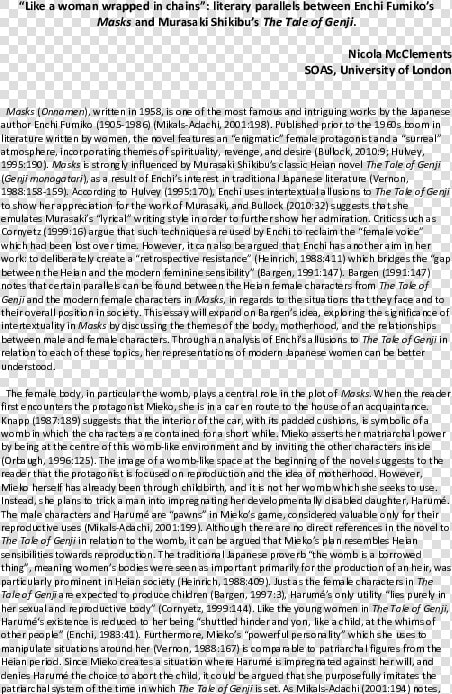 "Like a woman wrapped in chains": literary parallels between Enchi Fumiko's Masks and Murasaki Shikibu's The Tale of Genji.

Nicola McClements
SOAS, University of London

Masks (Onnamen), written in 1958, is one of the most famous and intriguing works by the Japanese author Enchi Fumiko (1905-1986) (Mikals-Adachi, 2001:198). Published prior to the 1960s boom in literature written by women, the novel features an "enigmatic" female protagonist and a "surreal" atmosphere, incorporating themes of spirituality, revenge, and desire (Bullock, 2010:9; Hulvey, 1995:190). Masks is strongly influenced by Murasaki Shikibu's classic Heian novel The Tale of Genji (Genji monogatari), as a result of Enchi's interest in traditional Japanese literature (Vernon, 1988:158-159). According to Hulvey (1995:170), Enchi uses intertextual allusions to The Tale of Genji to show her appreciation for the work of Murasaki, and Bullock (2010:32) suggests that she emulates Murasaki's "lyrical" writing style in order to further show her admiration. Critics such as Cornyetz (1999:16) argue that such techniques are used by Enchi to reclaim the "female voice" which had been lost over time. However, it can also be argued that Enchi has another aim in her work: to deliberately create a "retrospective resistance" (Heinrich, 1988:411) which bridges the "gap between the Heian and the modern feminine sensibility" (Bargen, 1991:147). Bargen (1991:147) notes that certain parallels can be found between the Heian female characters from The Tale of Genji and the modern female characters in Masks, in regards to the situations that they face and to their overall position in society. This essay will expand on Bargen's idea, exploring the significance of intertextuality in Masks by discussing the themes of the body, motherhood, and the relationships between male and female characters. Through an analysis of Enchi's allusions to The Tale of Genji in relation to each of these topics, her representations of modern Japanese women can be better understood.

The female body, in particular the womb, plays a central role in the plot of Masks. When the reader first encounters the protagonist Mieko, she is in a car en route to the house of an acquaintance. Knapp (1987:189) suggests that the interior of the car, with its padded cushions, is symbolic of a womb in which the characters are contained for a short while. Mieko asserts her matriarchal power by being at the centre of this womb-like environment and by inviting the other characters inside (Orbaugh, 1996:125). The image of a womb-like space at the beginning of the novel suggests to the reader that the protagonist is focused on reproduction and the idea of motherhood. However, Mieko herself has already been through childbirth, and it is not her womb which she seeks to use. Instead, she plans to trick a man into impregnating her developmentally disabled daughter, Harumé. The male characters and Harumé are "pawns" in Mieko's game, considered valuable only for their reproductive uses (Mikals-Adachi, 2001:199). Although there are no direct references in the novel to The Tale of Genji in relation to the womb, it can be argued that Mieko's plan resembles Heian sensibilities towards reproduction. The traditional Japanese proverb "the womb is a borrowed thing", meaning women's bodies were seen as important primarily for the production of an heir, was particularly prominent in Heian society (Heinrich, 1988:409). Just as the female characters in The Tale of Genji are expected to produce children (Bargen, 1997:3), Harumé's only utility "lies purely in her sexual and reproductive body" (Cornyetz, 1999:144). Like the young women in The Tale of Genji, Harumé's existence is reduced to her being "shuttled hinder and yon, like a child, at the whims of other people" (Enchi, 1983:41). Furthermore, Mieko's "powerful personality" which she uses to manipulate situations around her (Vernon, 1988:167) is comparable to patriarchal figures from the Heian period. Since Mieko creates a situation where Harumé is impregnated against her will, and denies Harumé the choice to abort the child, it could be argued that she purposefully imitates the patriarchal system of the time in which The Tale of Genji is set. As Mikals-Adachi (2001:194) notes,